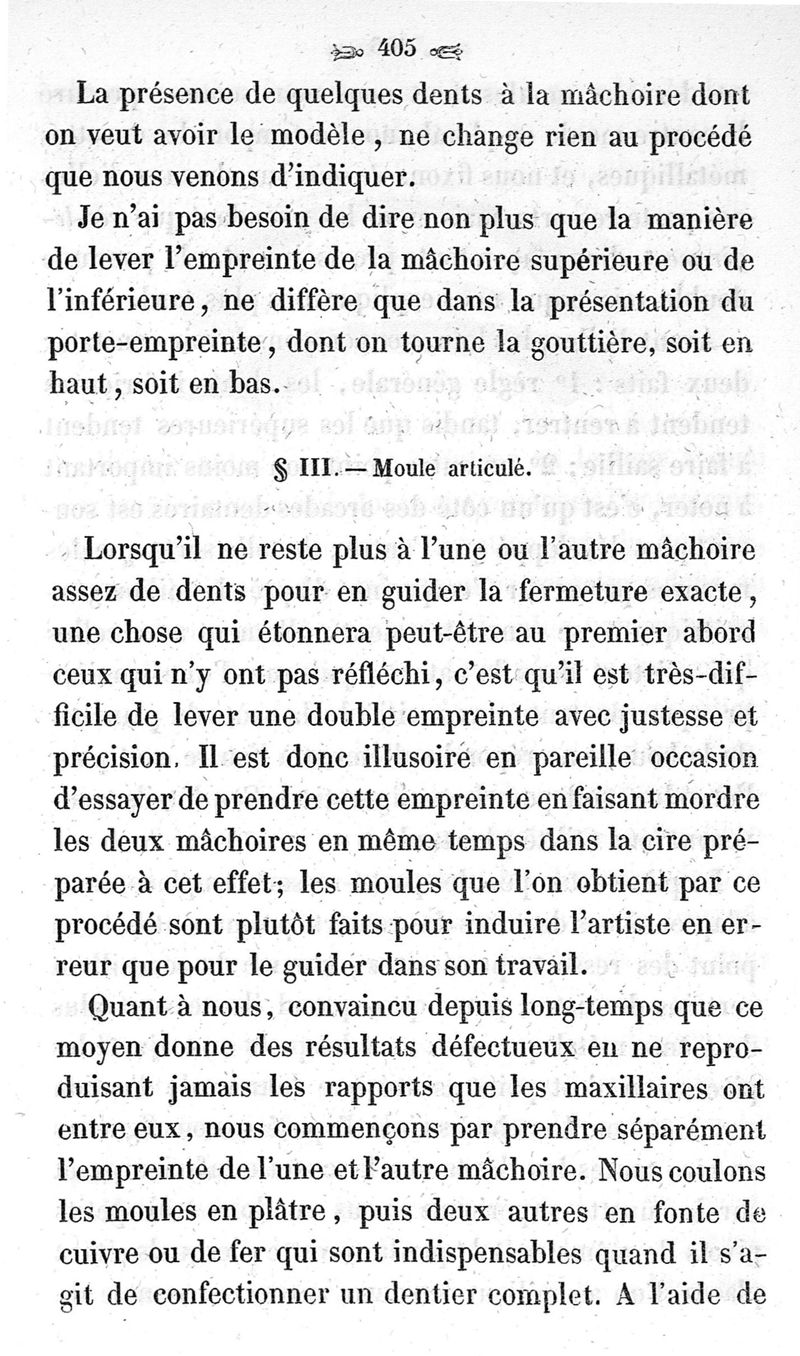 405

La présence de quelques dents à la mâchoire dont on veut avoir le modèle, ne change rien au procédé que nous venons d'indiquer.

Je n'ai pas besoin de dire non plus que la manière de lever l'empreinte de la mâchoire supérieure ou de l'inférieure, ne diffère que dans la présentation du porte-empreinte, dont on tourne la gouttière, soit en haut, soit en bas.

§ III. — Moule articulé.

Lorsqu'il ne reste plus à l'une ou l'autre mâchoire assez de dents pour en guider la fermeture exacte, une chose qui étonnera peut-être au premier abord ceux qui n'y ont pas réfléchi, c'est qu'il est très-difficile de lever une double empreinte avec justesse et précision. Il est donc illusoire en pareille occasion d'essayer de prendre cette empreinte en faisant mordre les deux mâchoires en même temps dans la cire préparée à cet effet; les moules que l'on obtient par ce procédé sont plutôt faits pour induire l'artiste en erreur que pour le guider dans son travail.

Quant à nous, convaincu depuis long-temps que ce moyen donne des résultats défectueux en ne reproduisant jamais les rapports que les maxillaires ont entre eux, nous commençons par prendre séparément l'empreinte de l'une et l'autre mâchoire. Nous coulons les moules en plâtre, puis deux autres en fonte de cuivre ou de fer qui sont indispensables quand il s'agit de confectionner un dentier complet. A l'aide de